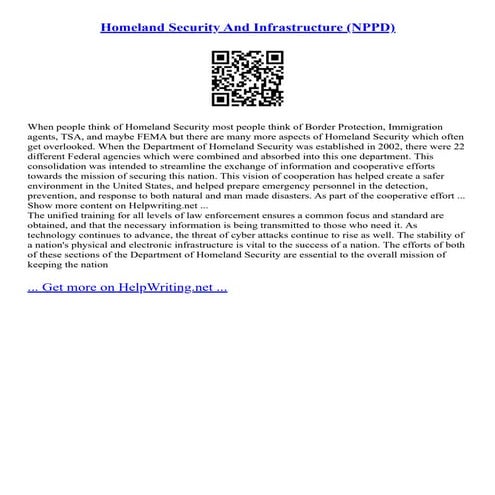 Homeland Security And Infrastructure (NPPD)

When people think of Homeland Security most people think of Border Protection, Immigration agents, TSA, and maybe FEMA but there are many more aspects of Homeland Security which often get overlooked. When the Department of Homeland Security was established in 2002, there were 22 different Federal agencies which were combined and absorbed into this one department. This consolidation was intended to streamline the exchange of information and cooperative efforts towards the mission of securing this nation. This vision of cooperation has helped create a safer environment in the United States, and helped prepare emergency personnel in the detection, prevention, and response to both natural and man made disasters. As part of the cooperative effort ... Show more content on Helpwriting.net ...
The unified training for all levels of law enforcement ensures a common focus and standard are obtained, and that the necessary information is being transmitted to those who need it. As technology continues to advance, the threat of cyber attacks continue to rise as well. The stability of a nation's physical and electronic infrastructure is vital to the success of a nation. The efforts of both of these sections of the Department of Homeland Security are essential to the overall mission of keeping the nation

... Get more on HelpWriting.net ...